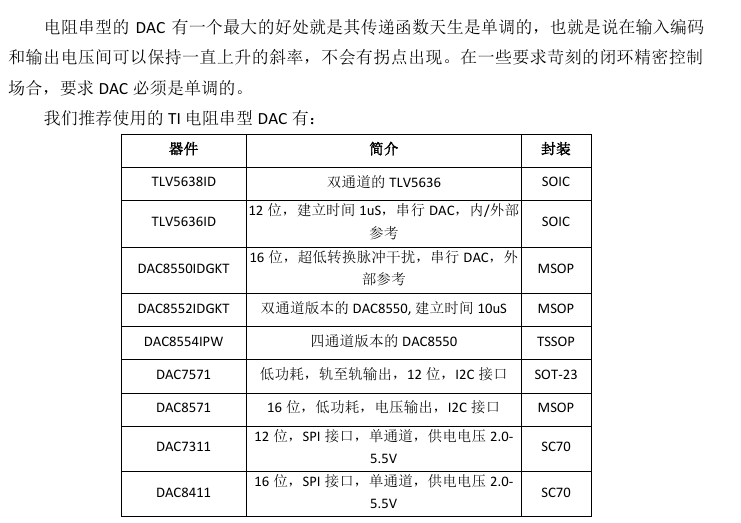 电阻串型的 DAC 有一个最大的好处就是其传递函数天生是单调的，也就是说在输入编码和输出电压间可以保持一直上升的斜率，不会有拐点出现。在一些要求苛刻的闭环精密控制场合，要求 DAC 必须是单调的。

我们推荐使用的 TI 电阻串型 DAC 有：

| 器件 | 简介 | 封装 |
|---|---|---|
| TLV5638ID | 双通道的 TLV5636 | SOIC |
| TLV5636ID | 12 位，建立时间 1uS，串行 DAC，内/外部参考 | SOIC |
| DAC8550IDGKT | 16 位，超低转换脉冲干扰，串行 DAC，外部参考 | MSOP |
| DAC8552IDGKT | 双通道版本的 DAC8550, 建立时间 10uS | MSOP |
| DAC8554IPW | 四通道版本的 DAC8550 | TSSOP |
| DAC7571 | 低功耗，轨至轨输出，12 位，I2C 接口 | SOT-23 |
| DAC8571 | 16 位，低功耗，电压输出，I2C 接口 | MSOP |
| DAC7311 | 12 位，SPI 接口，单通道，供电电压 2.0-5.5V | SC70 |
| DAC8411 | 16 位，SPI 接口，单通道，供电电压 2.0-5.5V | SC70 |